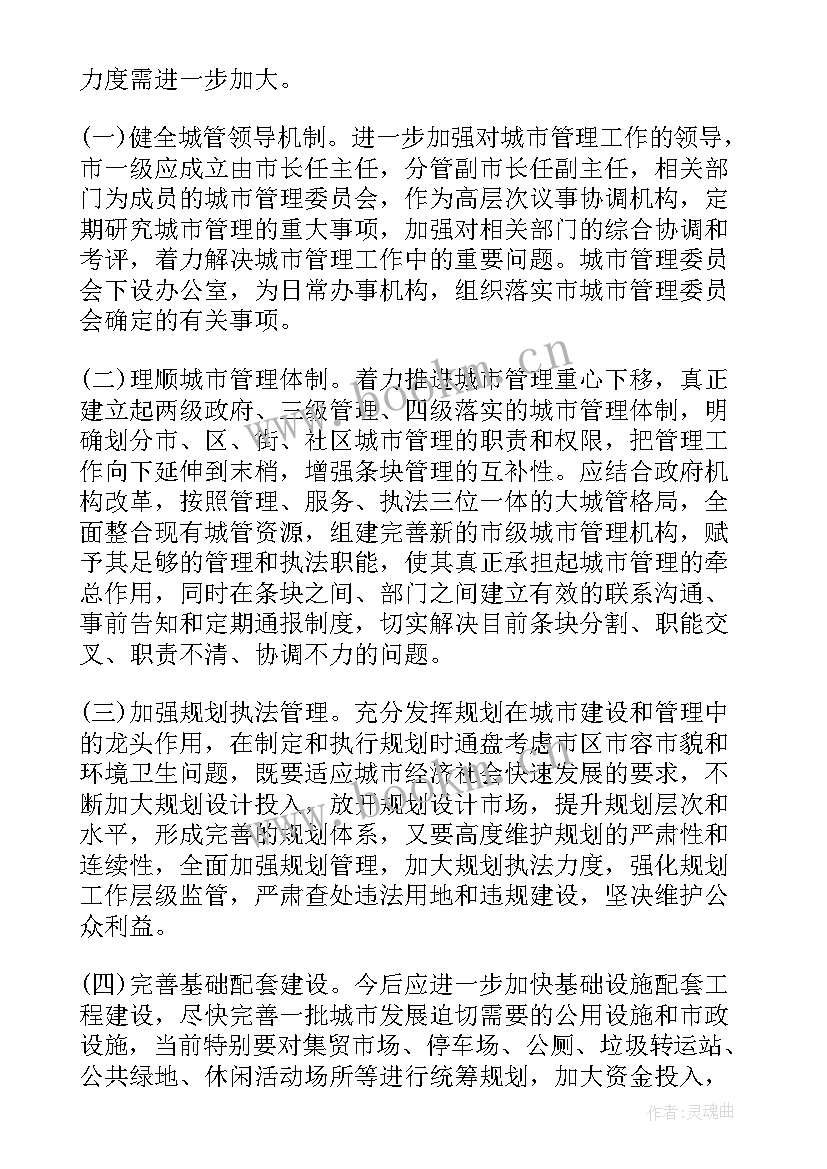 力度需进一步加大。

(一)健全城管领导机制。进一步加强对城市管理工作的领导，市一级应成立由市长任主任，分管副市长任副主任，相关部门为成员的城市管理委员会，作为高层次议事协调机构，定期研究城市管理的重大事项，加强对相关部门的综合协调和考评，着力解决城市管理工作中的重要问题。城市管理委员会下设办公室，为日常办事机构，组织落实市城市管理委员会确定的有关事项。

(二)理顺城市管理体制。着力推进城市管理重心下移，真正建立起两级政府、三级管理、四级落实的城市管理体制，明确划分市、区、街、社区城市管理的职责和权限，把管理工作向下延伸到末梢，增强条块管理的互补性。应结合政府机构改革，按照管理、服务、执法三位一体的大城管格局，全面整合现有城管资源，组建完善新的市级城市管理机构，赋予其足够的管理和执法职能，使其真正承担起城市管理的牵总作用，同时在条块之间、部门之间建立有效的联系沟通、事前告知和定期通报制度，切实解决目前条块分割、职能交叉、职责不清、协调不力的问题。

(三)加强规划执法管理。充分发挥规划在城市建设和管理中的龙头作用，在制定和执行规划时通盘考虑市区市容市貌和环境卫生问题，既要适应城市经济社会快速发展的要求，不断加大规划设计投入，放开规划设计市场，提升规划层次和水平，形成完善的规划体系，又要高度维护规划的严肃性和连续性，全面加强规划管理，加大规划执法力度，强化规划工作层级监管，严肃查处违法用地和违规建设，坚决维护公众利益。

(四)完善基础配套建设。今后应进一步加快基础设施配套工程建设，尽快完善一批城市发展迫切需要的公用设施和市政设施，当前特别要对集贸市场、停车场、公厕、垃圾转运站、公共绿地、休闲活动场所等进行统筹规划，加大资金投入，

www.bookm.cn

作者:灵魂曲